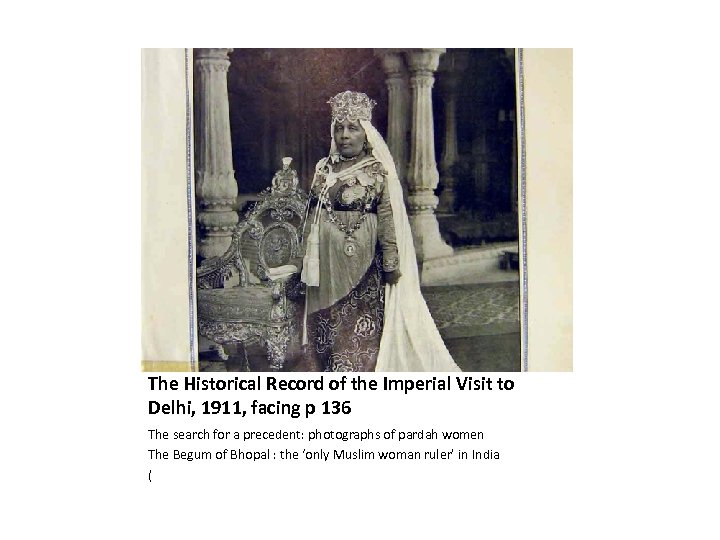 The Historical Record of the Imperial Visit to Delhi, 1911, facing p 136

The search for a precedent: photographs of pardah women
The Begum of Bhopal : the 'only Muslim woman ruler' in India
(